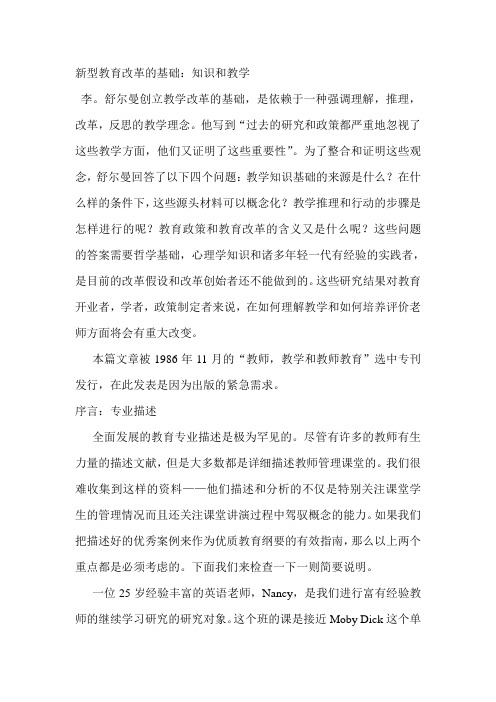 新型教育改革的基础：知识和教学

李。舒尔曼创立教学改革的基础，是依赖于一种强调理解，推理，改革，反思的教学理念。他写到“过去的研究和政策都严重地忽视了这些教学方面，他们又证明了这些重要性”。为了整合和证明这些观念，舒尔曼回答了以下四个问题：教学知识基础的来源是什么？在什么样的条件下，这些源头材料可以概念化？教学推理和行动的步骤是怎样进行的呢？教育政策和教育改革的含义又是什么呢？这些问题的答案需要哲学基础，心理学知识和诸多年轻一代有经验的实践者，是目前的改革假设和改革创始者还不能做到的。这些研究结果对教育开业者，学者，政策制定者来说，在如何理解教学和如何培养评价老师方面将会有重大改变。

本篇文章被 1986 年 11 月的“教师，教学和教师教育”选中专刊发行，在此发表是因为出版的紧急需求。

序言：专业描述

全面发展的教育专业描述是极为罕见的。尽管有许多的教师有生力量的描述文献，但是大多数都是详细描述教师管理课堂的。我们很难收集到这样的资料——他们描述和分析的不仅是特别关注课堂学生的管理情况而且还关注课堂讲演过程中驾驭概念的能力。如果我们把描述好的优秀案例来作为优质教育纲要的有效指南，那么以上两个重点都是必须考虑的。下面我们来检查一下一则简要说明。

一位 25 岁经验丰富的英语老师，Nancy，是我们进行富有经验教师的继续学习研究的研究对象。这个班的课是接近 Moby Dick 这个单